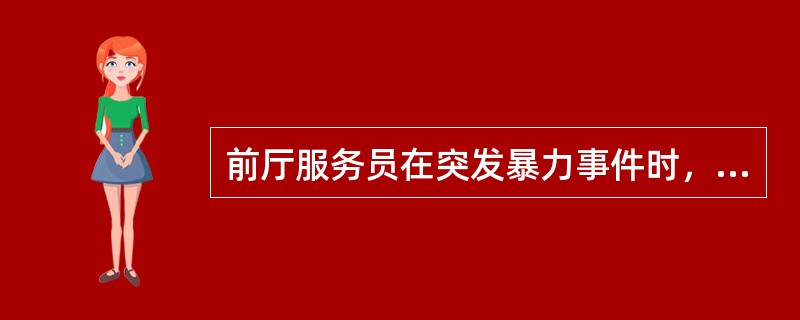 前厅服务员在突发暴力事件时，...